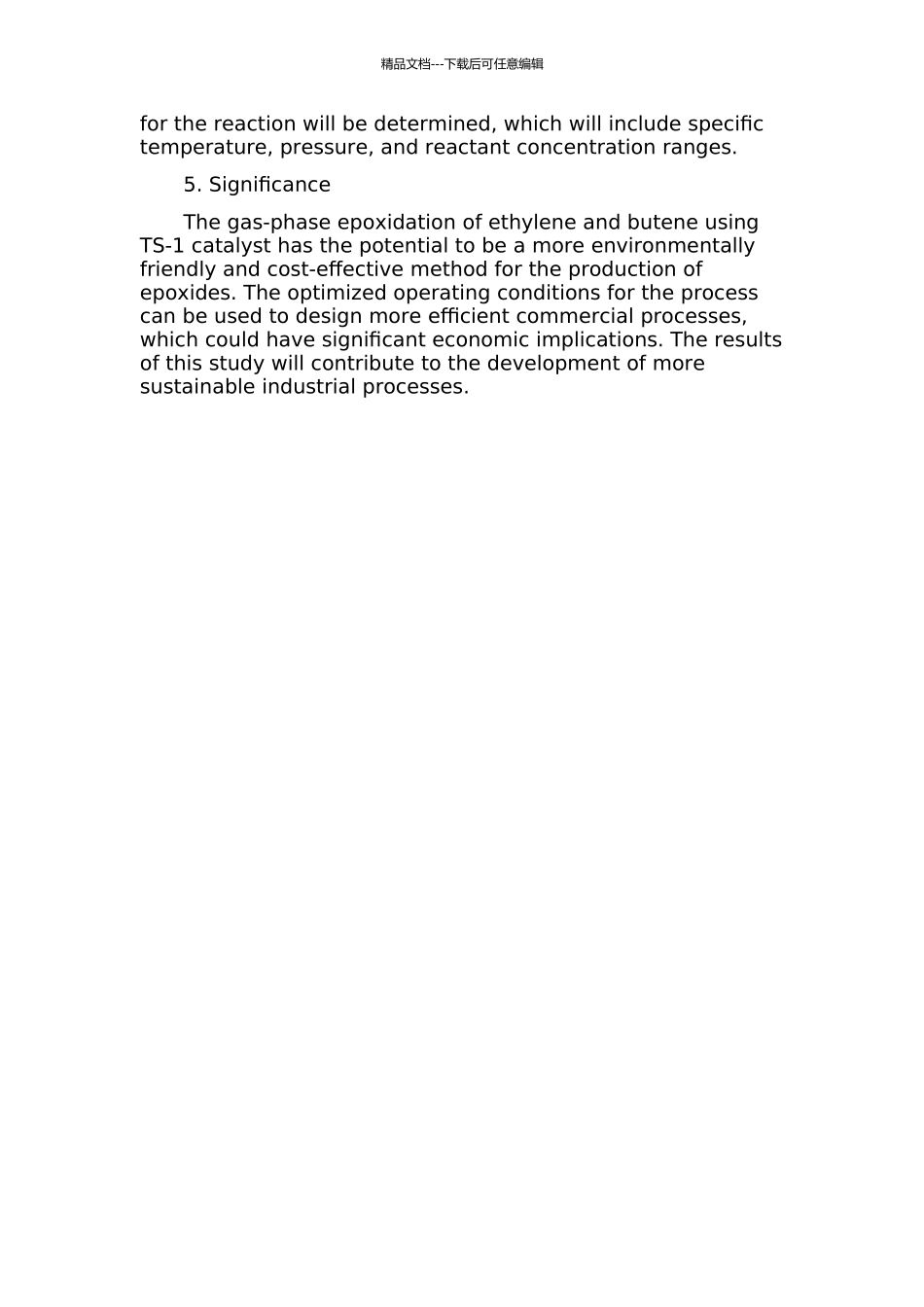 精品文档---下载后可任意编辑

for the reaction will be determined, which will include specific temperature, pressure, and reactant concentration ranges.

5. Significance

The gas-phase epoxidation of ethylene and butene using TS-1 catalyst has the potential to be a more environmentally friendly and cost-effective method for the production of epoxides. The optimized operating conditions for the process can be used to design more efficient commercial processes, which could have significant economic implications. The results of this study will contribute to the development of more sustainable industrial processes.